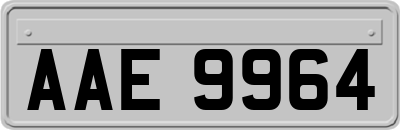 AAE 9964